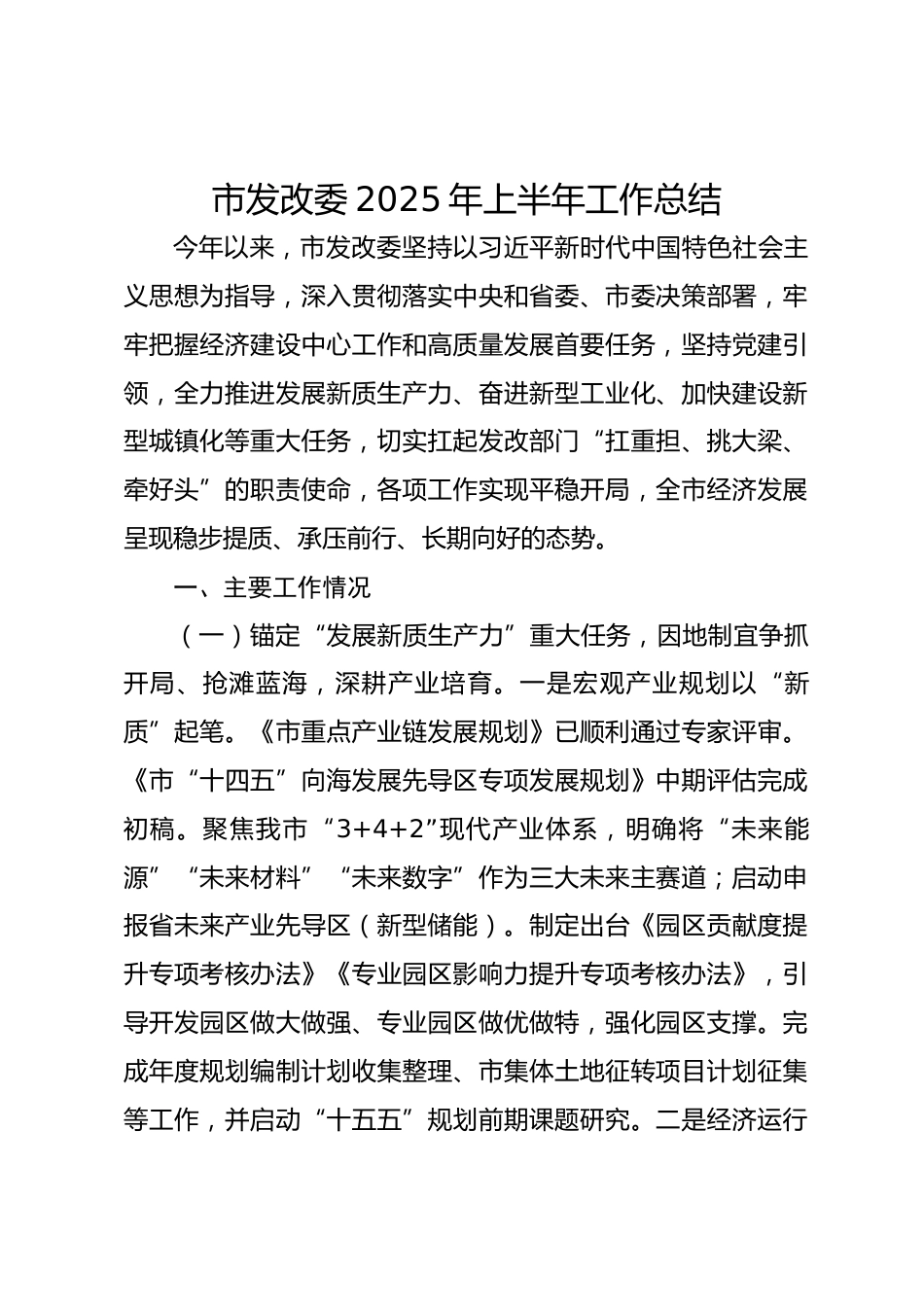 市发改委 2025 年上半年工作总结

今年以来，市发改委坚持以习近平新时代中国特色社会主义思想为指导，深入贯彻落实中央和省委、市委决策部署，牢牢把握经济建设中心工作和高质量发展首要任务，坚持党建引领，全力推进发展新质生产力、奋进新型工业化、加快建设新型城镇化等重大任务，切实扛起发改部门“扛重担、挑大梁、牵好头”的职责使命，各项工作实现平稳开局，全市经济发展呈现稳步提质、承压前行、长期向好的态势。

一、主要工作情况

（一）锚定“发展新质生产力”重大任务，因地制宜争抓开局、抢滩蓝海，深耕产业培育。一是宏观产业规划以“新质”起笔。《市重点产业链发展规划》已顺利通过专家评审。《市“十四五”向海发展先导区专项发展规划》中期评估完成初稿。聚焦我市“3+4+2”现代产业体系，明确将“未来能源”“未来材料”“未来数字”作为三大未来主赛道；启动申报省未来产业先导区（新型储能）。制定出台《园区贡献度提升专项考核办法》《专业园区影响力提升专项考核办法》，引导开发园区做大做强、专业园区做优做特，强化园区支撑。完成年度规划编制计划收集整理、市集体土地征转项目计划征集等工作，并启动“十五五”规划前期课题研究。二是经济运行